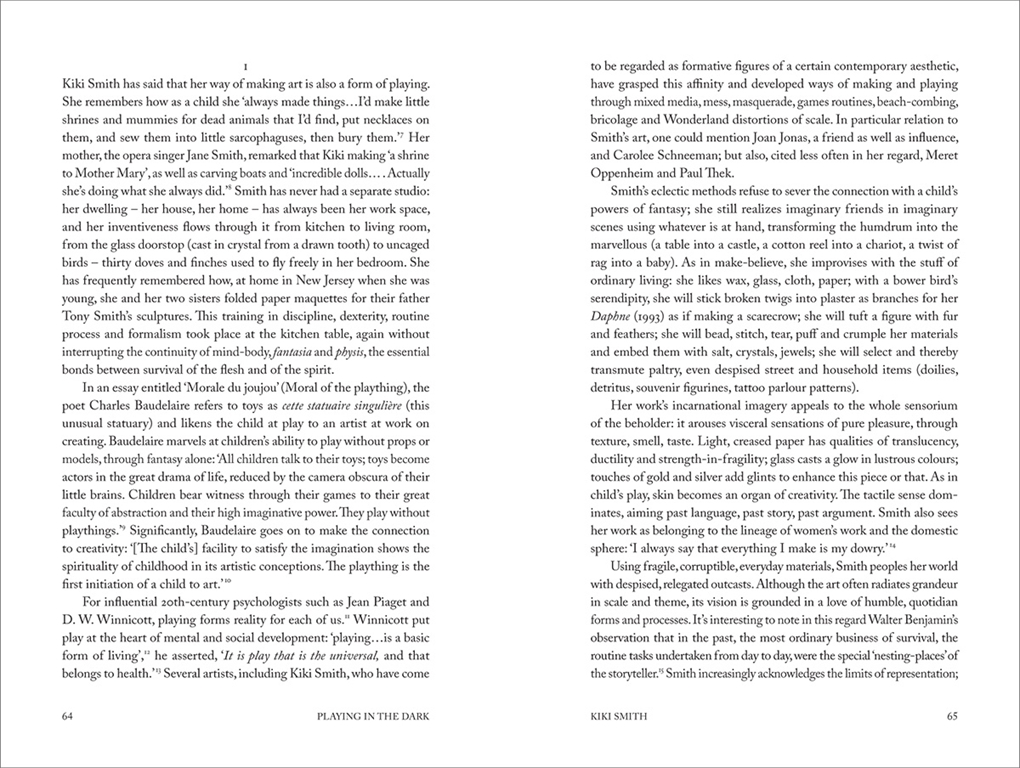 I

Kiki Smith has said that her way of making art is also a form of playing. She remembers how as a child she 'always made things…I'd make little shrines and mummies for dead animals that I'd find, put necklaces on them, and sew them into little sarcophaguses, then bury them.'$^{7}$ Her mother, the opera singer Jane Smith, remarked that Kiki making 'a shrine to Mother Mary', as well as carving boats and 'incredible dolls…. Actually she's doing what she always did.'$^{8}$ Smith has never had a separate studio: her dwelling – her house, her home – has always been her work space, and her inventiveness flows through it from kitchen to living room, from the glass doorstop (cast in crystal from a drawn tooth) to uncaged birds – thirty doves and finches used to fly freely in her bedroom. She has frequently remembered how, at home in New Jersey when she was young, she and her two sisters folded paper maquettes for their father Tony Smith's sculptures. This training in discipline, dexterity, routine process and formalism took place at the kitchen table, again without interrupting the continuity of mind-body, fantasia and physis, the essential bonds between survival of the flesh and of the spirit.

In an essay entitled 'Morale du joujou' (Moral of the plaything), the poet Charles Baudelaire refers to toys as cette statuaire singulière (this unusual statuary) and likens the child at play to an artist at work on creating. Baudelaire marvels at children's ability to play without props or models, through fantasy alone: 'All children talk to their toys; toys become actors in the great drama of life, reduced by the camera obscura of their little brains. Children bear witness through their games to their great faculty of abstraction and their high imaginative power. They play without playthings.'$^{9}$ Significantly, Baudelaire goes on to make the connection to creativity: '[The child's] facility to satisfy the imagination shows the spirituality of childhood in its artistic conceptions. The plaything is the first initiation of a child to art.'$^{10}$

For influential 20th-century psychologists such as Jean Piaget and D. W. Winnicott, playing forms reality for each of us.$^{11}$ Winnicott put play at the heart of mental and social development: 'playing…is a basic form of living',$^{12}$ he asserted, 'It is play that is the universal, and that belongs to health.'$^{13}$ Several artists, including Kiki Smith, who have come

64 PLAYING IN THE DARK

to be regarded as formative figures of a certain contemporary aesthetic, have grasped this affinity and developed ways of making and playing through mixed media, mess, masquerade, games routines, beach-combing, bricolage and Wonderland distortions of scale. In particular relation to Smith's art, one could mention Joan Jonas, a friend as well as influence, and Carolee Schneeman; but also, cited less often in her regard, Meret Oppenheim and Paul Thek.

Smith's eclectic methods refuse to sever the connection with a child's powers of fantasy; she still realizes imaginary friends in imaginary scenes using whatever is at hand, transforming the humdrum into the marvellous (a table into a castle, a cotton reel into a chariot, a twist of rag into a baby). As in make-believe, she improvises with the stuff of ordinary living: she likes wax, glass, cloth, paper; with a bower bird's serendipity, she will stick broken twigs into plaster as branches for her Daphne (1993) as if making a scarecrow; she will tuft a figure with fur and feathers; she will bead, stitch, tear, puff and crumple her materials and embed them with salt, crystals, jewels; she will select and thereby transmute paltry, even despised street and household items (doilies, detritus, souvenir figurines, tattoo parlour patterns).

Her work's incarnational imagery appeals to the whole sensorium of the beholder: it arouses visceral sensations of pure pleasure, through texture, smell, taste. Light, creased paper has qualities of translucency, ductility and strength-in-fragility; glass casts a glow in lustrous colours; touches of gold and silver add glints to enhance this piece or that. As in child's play, skin becomes an organ of creativity. The tactile sense dominates, aiming past language, past story, past argument. Smith also sees her work as belonging to the lineage of women's work and the domestic sphere: 'I always say that everything I make is my dowry.'$^{14}$

Using fragile, corruptible, everyday materials, Smith peoples her world with despised, relegated outcasts. Although the art often radiates grandeur in scale and theme, its vision is grounded in a love of humble, quotidian forms and processes. It's interesting to note in this regard Walter Benjamin's observation that in the past, the most ordinary business of survival, the routine tasks undertaken from day to day, were the special 'nesting-places' of the storyteller.$^{15}$ Smith increasingly acknowledges the limits of representation;

KIKI SMITH 65